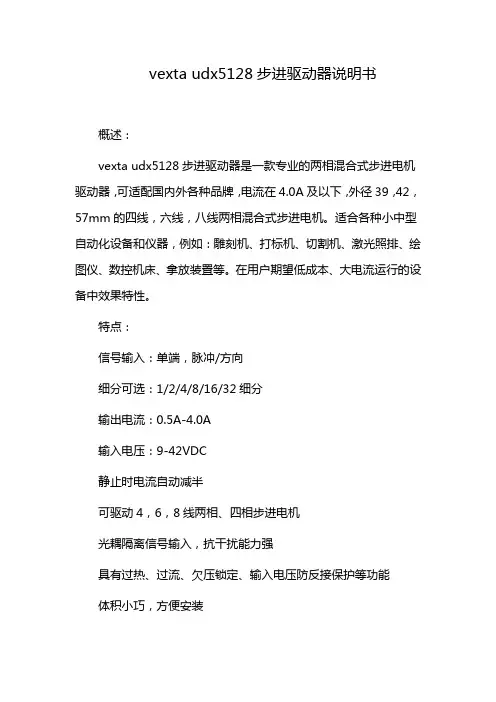 vexta udx5128 步进驱动器说明书

概述：

vexta udx5128 步进驱动器是一款专业的两相混合式步进电机驱动器，可适配国内外各种品牌，电流在 4.0A 及以下，外径 39，42，57mm 的四线，六线，八线两相混合式步进电机。适合各种小中型自动化设备和仪器，例如：雕刻机、打标机、切割机、激光照排、绘图仪、数控机床、拿放装置等。在用户期望低成本、大电流运行的设备中效果特性。

特点：

信号输入：单端，脉冲/方向

细分可选：1/2/4/8/16/32 细分

输出电流：0.5A-4.0A

输入电压：9-42VDC

静止时电流自动减半

可驱动 4，6，8 线两相、四相步进电机

光耦隔离信号输入，抗干扰能力强

具有过热、过流、欠压锁定、输入电压防反接保护等功能

体积小巧，方便安装